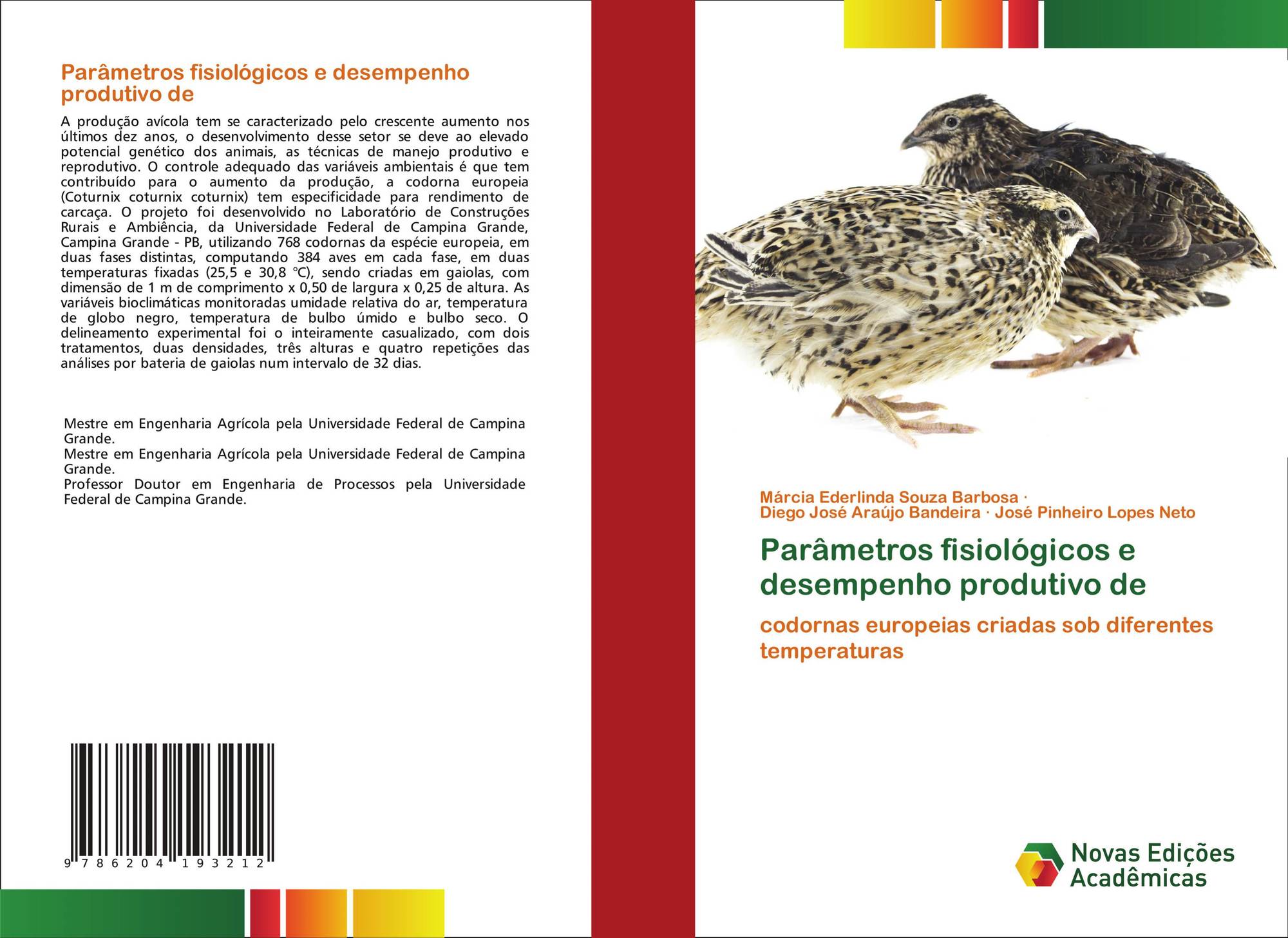 Parâmetros fisiológicos e desempenho produtivo de

A produção avícola tem se caracterizado pelo crescente aumento nos últimos dez anos, o desenvolvimento desse setor se deve ao elevado potencial genético dos animais, as técnicas de manejo produtivo e reprodutivo. O controle adequado das variáveis ambientais é que tem contribuído para o aumento da produção, a codorna europeia (Coturnix coturnix coturnix) tem especificidade para rendimento de carcaça. O projeto foi desenvolvido no Laboratório de Construções Rurais e Ambiência, da Universidade Federal de Campina Grande, Campina Grande - PB, utilizando 768 codornas da espécie europeia, em duas fases distintas, computando 384 aves em cada fase, em duas temperaturas fixadas (25,5 e 30,8 °C), sendo criadas em gaiolas, com dimensão de 1 m de comprimento x 0,50 de largura x 0,25 de altura. As variáveis bioclimáticas monitoradas umidade relativa do ar, temperatura de globo negro, temperatura de bulbo úmido e bulbo seco. O delineamento experimental foi o inteiramente casualizado, com dois tratamentos, duas densidades, três alturas e quatro repetições das análises por bateria de gaiolas num intervalo de 32 dias.

Mestre em Engenharia Agrícola pela Universidade Federal de Campina Grande.
Mestre em Engenharia Agrícola pela Universidade Federal de Campina Grande.
Professor Doutor em Engenharia de Processos pela Universidade Federal de Campina Grande.

9 786204 193212

Márcia Ederlinda Souza Barbosa ·
Diego José Araújo Bandeira · José Pinheiro Lopes Neto

Parâmetros fisiológicos e desempenho produtivo de

codornas europeias criadas sob diferentes temperaturas

Novas Edições Acadêmicas